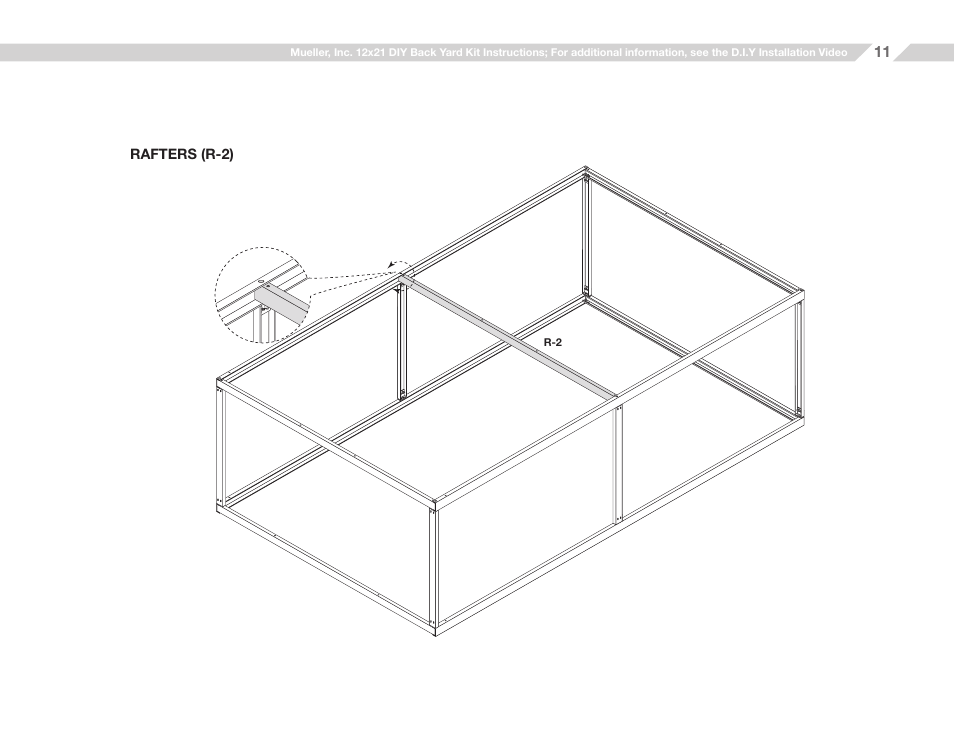 Mueller, Inc. 12x21 DIY Back Yard Kit Instructions; For additional information, see the D.I.Y Installation Video

11

RAFTERS (R-2)

R-2